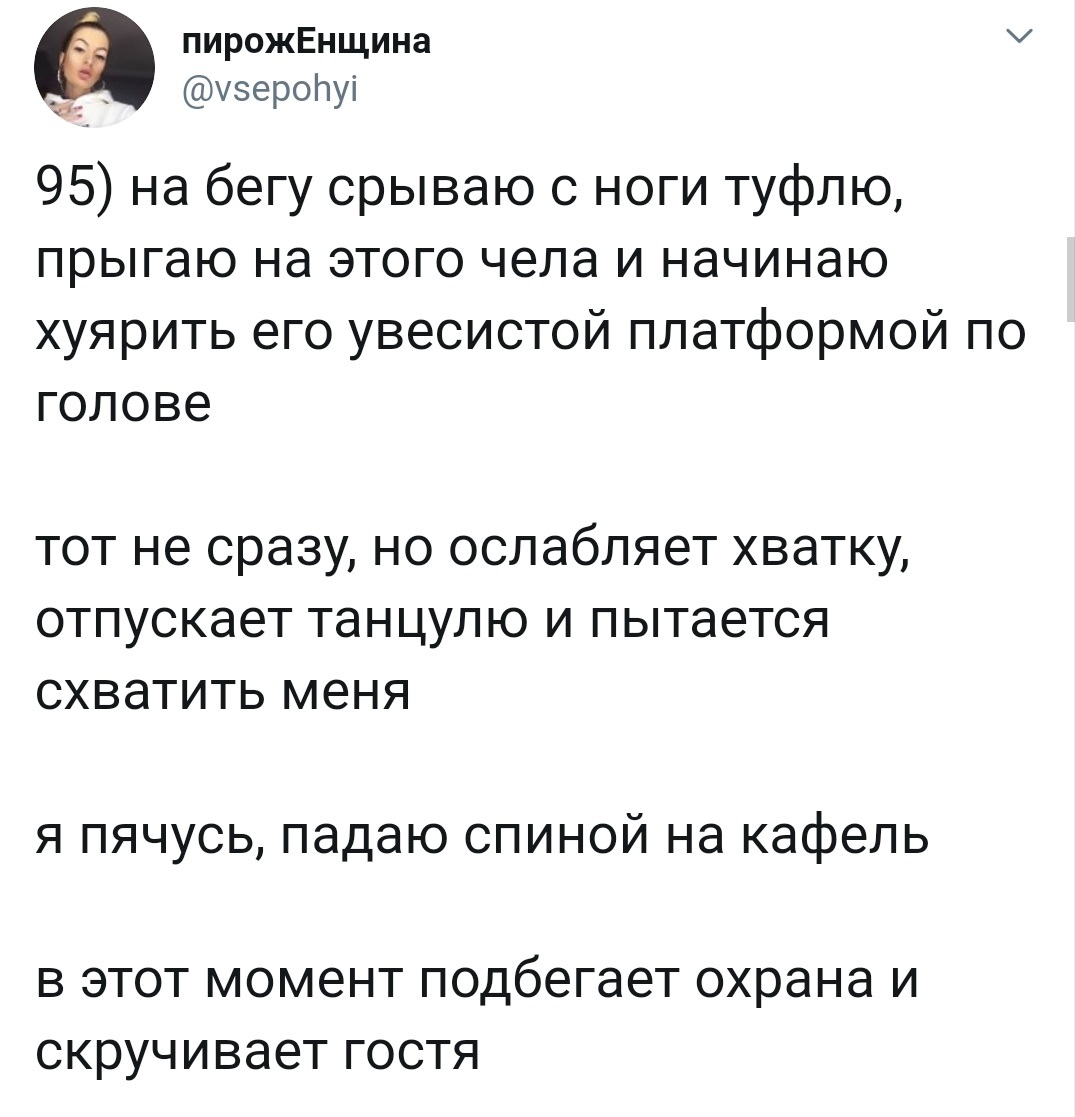 пирожЕнщина
@vsepohyi

95) на бегу срываю с ноги туфлю, прыгаю на этого чела и начинаю хуярить его увесистой платформой по голове

тот не сразу, но ослабляет хватку, отпускает танцулю и пытается схватить меня

я пячусь, падаю спиной на кафель

в этот момент подбегает охрана и скручивает гостя